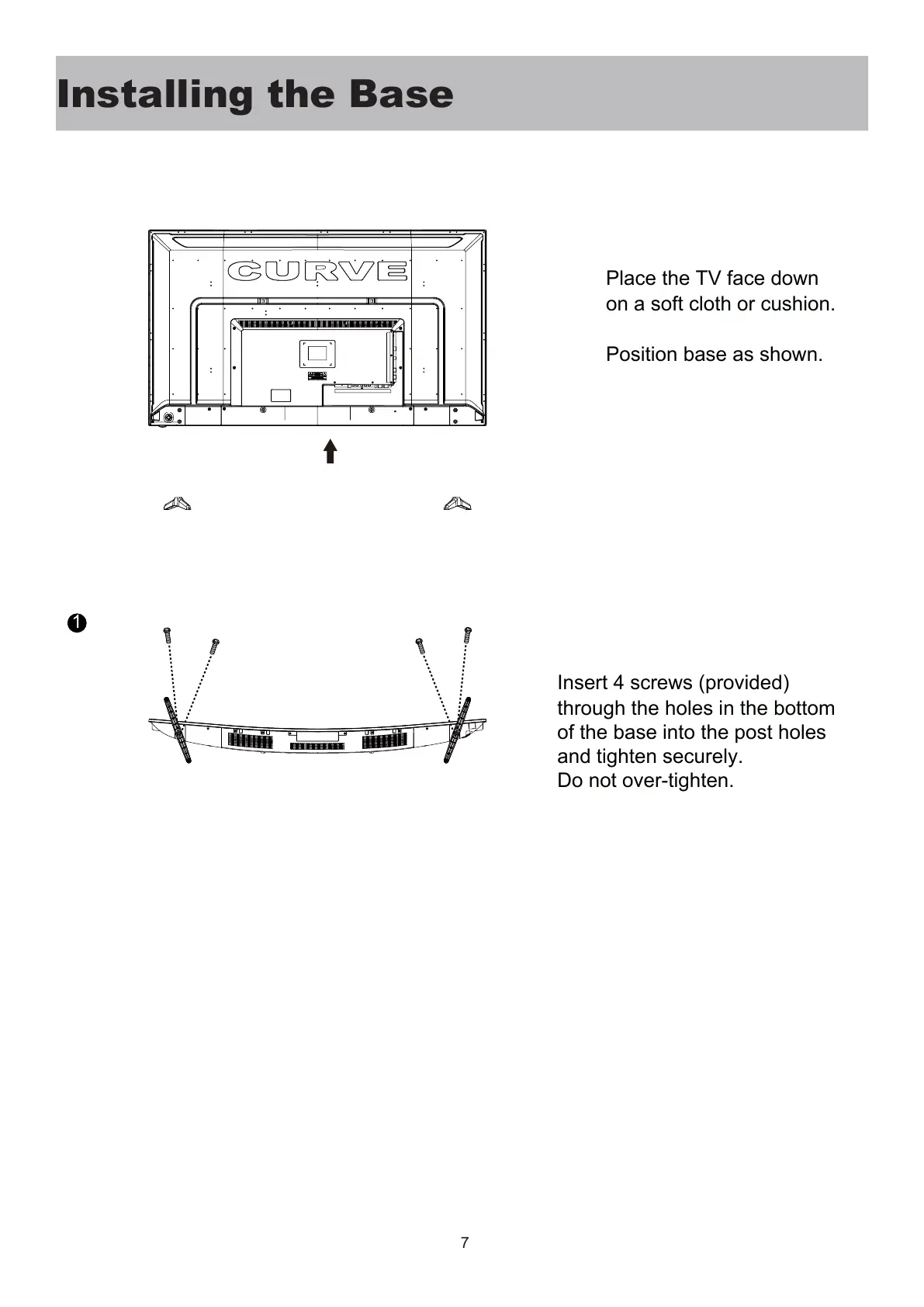 Installing the Base

CURVE

Place the TV face down on a soft cloth or cushion.

Position base as shown.

1

Insert 4 screws (provided) through the holes in the bottom of the base into the post holes and tighten securely.
Do not over-tighten.

7